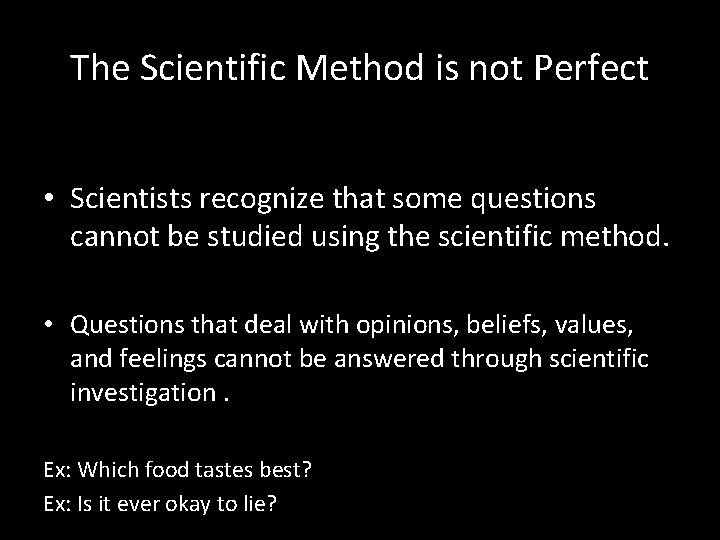 The Scientific Method is not Perfect

• Scientists recognize that some questions cannot be studied using the scientific method.

• Questions that deal with opinions, beliefs, values, and feelings cannot be answered through scientific investigation .

Ex: Which food tastes best?

Ex: Is it ever okay to lie?